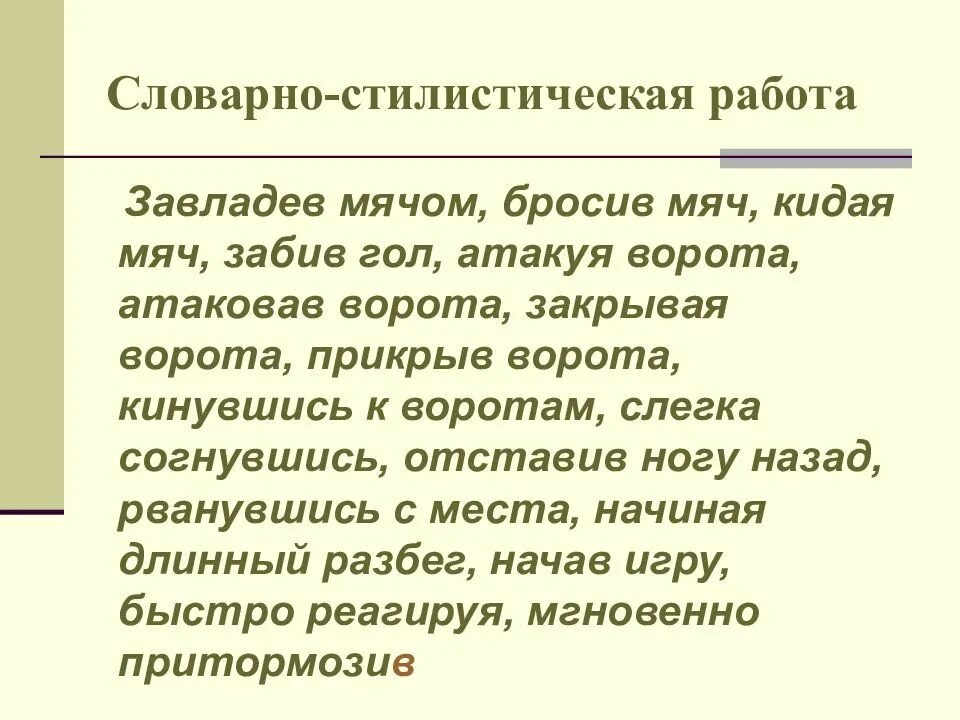 Словарно-стилистическая работа

Завладев мячом, бросив мяч, кидая мяч, забив гол, атакуя ворота, атаковав ворота, закрывая ворота, прикрыв ворота, кинувшись к воротам, слегка согнувшись, отставив ногу назад, рванувшись с места, начиная длинный разбег, начав игру, быстро реагируя, мгновенно притормозив